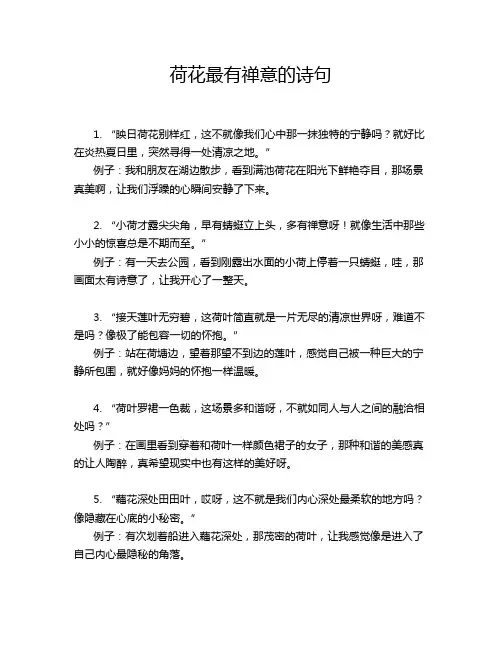 荷花最有禅意的诗句

1. “映日荷花别样红，这不就像我们心中那一抹独特的宁静吗？就好比在炎热夏日里，突然寻得一处清凉之地。”

例子：我和朋友在湖边散步，看到满池荷花在阳光下鲜艳夺目，那场景真美啊，让我们浮躁的心瞬间安静了下来。

2. “小荷才露尖尖角，早有蜻蜓立上头，多有禅意呀！就像生活中那些小小的惊喜总是不期而至。”

例子：有一天去公园，看到刚露出水面的小荷上停着一只蜻蜓，哇，那画面太有诗意了，让我开心了一整天。

3. “接天莲叶无穷碧，这荷叶简直就是一片无尽的清凉世界呀，难道不是吗？像极了能包容一切的怀抱。”

例子：站在荷塘边，望着那望不到边的莲叶，感觉自己被一种巨大的宁静所包围，就好像妈妈的怀抱一样温暖。

4. “荷叶罗裙一色裁，这场景多和谐呀，不就如同人与人之间的融洽相处吗？”

例子：在画里看到穿着和荷叶一样颜色裙子的女子，那种和谐的美感真的让人陶醉，真希望现实中也有这样的美好呀。

5. “藕花深处田田叶，哎呀，这不就是我们内心深处最柔软的地方吗？像隐藏在心底的小秘密。”

例子：有次划着船进入藕花深处，那茂密的荷叶，让我感觉像是进入了自己内心最隐秘的角落。